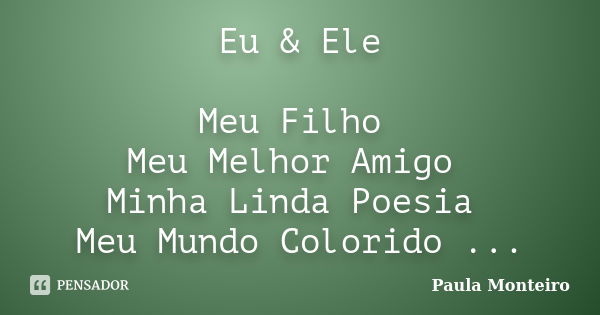 Eu & Ele

Meu Filho
Meu Melhor Amigo
Minha Linda Poesia
Meu Mundo Colorido ...

PENSADOR

Paula Monteiro